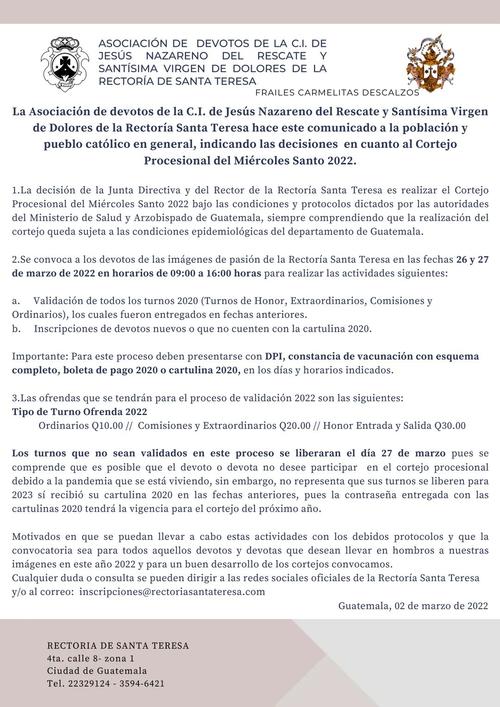 ASOCIACIÓN DE DEVOTOS DE LA C.I. DE JESÚS NAZARENO DEL RESCATE Y SANTÍSIMA VIRGEN DE DOLORES DE LA RECTORÍA DE SANTA TERESA

FRAILES CARMELITAS DESCALZOS

La Asociación de devotos de la C.I. de Jesús Nazareno del Rescate y Santísima Virgen de Dolores de la Rectoría Santa Teresa hace este comunicado a la población y pueblo católico en general, indicando las decisiones en cuanto al Cortejo Procesional del Miércoles Santo 2022.

1.La decisión de la Junta Directiva y del Rector de la Rectoría Santa Teresa es realizar el Cortejo Procesional del Miércoles Santo 2022 bajo las condiciones y protocolos dictados por las autoridades del Ministerio de Salud y Arzobispado de Guatemala, siempre comprendiendo que la realización del cortejo queda sujeta a las condiciones epidemiológicas del departamento de Guatemala.

2.Se convoca a los devotos de las imágenes de pasión de la Rectoría Santa Teresa en las fechas 26 y 27 de marzo de 2022 en horarios de 09:00 a 16:00 horas para realizar las actividades siguientes:

a. Validación de todos los turnos 2020 (Turnos de Honor, Extraordinarios, Comisiones y Ordinarios), los cuales fueron entregados en fechas anteriores.
b. Inscripciones de devotos nuevos o que no cuenten con la cartulina 2020.

Importante: Para este proceso deben presentarse con DPI, constancia de vacunación con esquema completo, boleta de pago 2020 o cartulina 2020, en los días y horarios indicados.

3.Las ofrendas que se tendrán para el proceso de validación 2022 son las siguientes:
Tipo de Turno Ofrenda 2022
Ordinarios Q10.00 // Comisiones y Extraordinarios Q20.00 // Honor Entrada y Salida Q30.00

Los turnos que no sean validados en este proceso se liberaran el día 27 de marzo pues se comprende que es posible que el devoto o devota no desee participar en el cortejo procesional debido a la pandemia que se está viviendo, sin embargo, no representa que sus turnos se liberen para 2023 sí recibió su cartulina 2020 en las fechas anteriores, pues la contraseña entregada con las cartulinas 2020 tendrá la vigencia para el cortejo del próximo año.

Motivados en que se puedan llevar a cabo estas actividades con los debidos protocolos y que la convocatoria sea para todos aquellos devotos y devotas que desean llevar en hombros a nuestras imágenes en este año 2022 y para un buen desarrollo de los cortejos convocamos.
Cualquier duda o consulta se pueden dirigir a las redes sociales oficiales de la Rectoría Santa Teresa y/o al correo: inscripciones@rectoriasantateresa.com

Guatemala, 02 de marzo de 2022

RECTORIA DE SANTA TERESA
4ta. calle 8- zona 1
Ciudad de Guatemala
Tel. 22329124 - 3594-6421